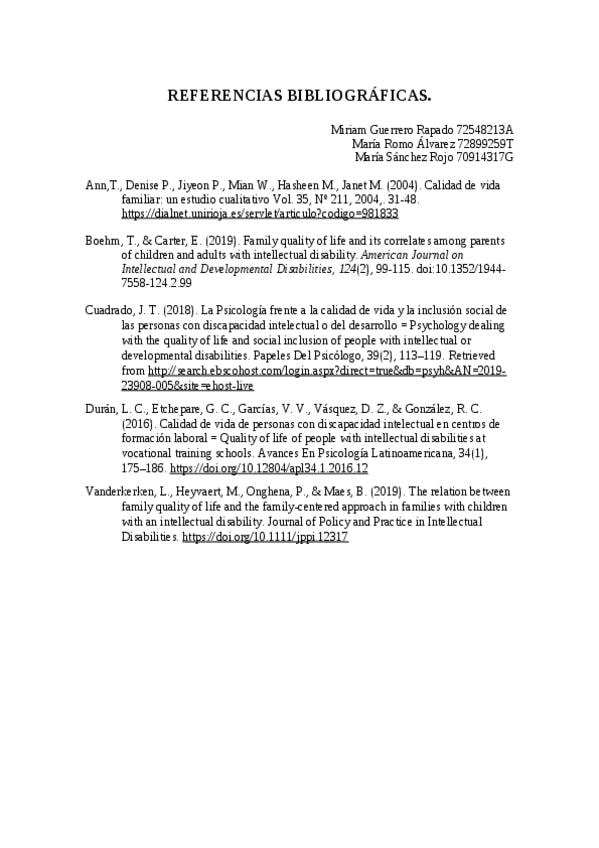 REFERENCIAS BIBLIOGRÁFICAS.

Miriam Guerrero Rapado 72548213A
María Romo Álvarez 72899259T
María Sánchez Rojo 70914317G

Ann,T., Denise P., Jiyeon P., Mian W., Hasheen M., Janet M. (2004). Calidad de vida familiar: un estudio cualitativo Vol. 35, Nº 211, 2004,. 31-48. https://dialnet.unirioja.es/servlet/articulo?codigo=981833

Boehm, T., & Carter, E. (2019). Family quality of life and its correlates among parents of children and adults with intellectual disability. American Journal on Intellectual and Developmental Disabilities, 124(2), 99-115. doi:10.1352/1944-7558-124.2.99

Cuadrado, J. T. (2018). La Psicología frente a la calidad de vida y la inclusión social de las personas con discapacidad intelectual o del desarrollo = Psychology dealing with the quality of life and social inclusion of people with intellectual or developmental disabilities. Papeles Del Psicólogo, 39(2), 113–119. Retrieved from http://search.ebscohost.com/login.aspx?direct=true&db=psyh&AN=2019-23908-005&site=ehost-live

Durán, L. C., Etchepare, G. C., Garcías, V. V., Vásquez, D. Z., & González, R. C. (2016). Calidad de vida de personas con discapacidad intelectual en centros de formación laboral = Quality of life of people with intellectual disabilities at vocational training schools. Avances En Psicología Latinoamericana, 34(1), 175–186. https://doi.org/10.12804/apl34.1.2016.12

Vanderkerken, L., Heyvaert, M., Onghena, P., & Maes, B. (2019). The relation between family quality of life and the family-centered approach in families with children with an intellectual disability. Journal of Policy and Practice in Intellectual Disabilities. https://doi.org/10.1111/jppi.12317